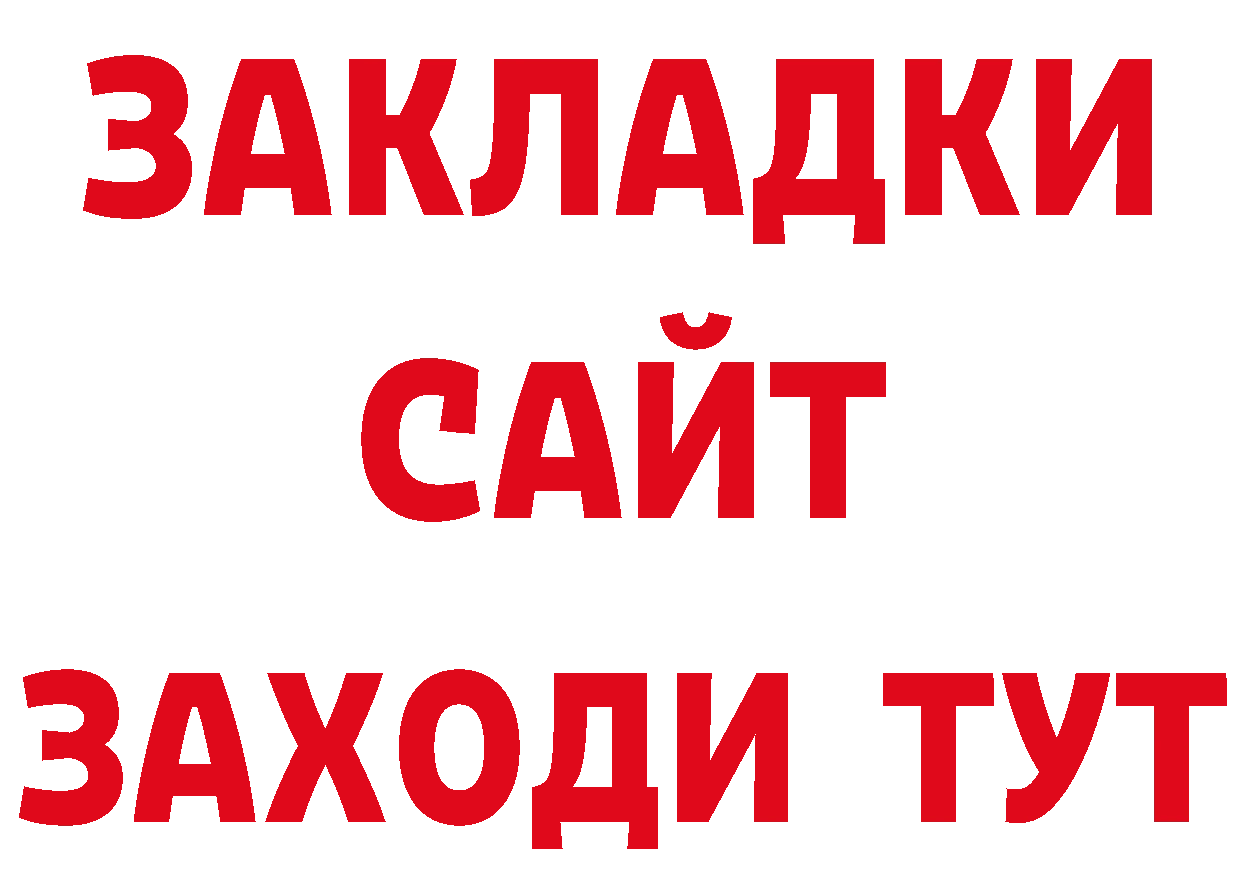 ЗАКЛАДКИ
САЙТ
ЗАХОДИ ТУТ